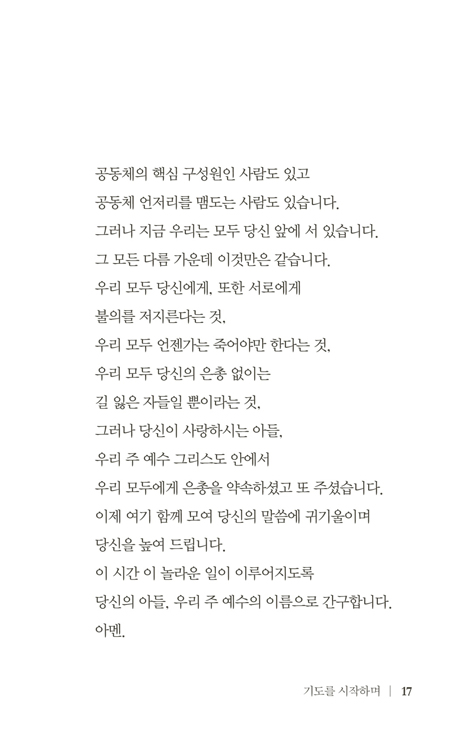 공동체의 핵심 구성원인 사람도 있고
공동체 언저리를 맴도는 사람도 있습니다.
그러나 지금 우리는 모두 당신 앞에 서 있습니다.
그 모든 다름 가운데 이것만은 같습니다.
우리 모두 당신에게, 또한 서로에게
불의를 저지른다는 것,
우리 모두 언젠가는 죽어야만 한다는 것,
우리 모두 당신의 은총 없이는
길 잃은 자들일 뿐이라는 것,
그러나 당신이 사랑하시는 아들,
우리 주 예수 그리스도 안에서
우리 모두에게 은총을 약속하셨고 또 주셨습니다.
이제 여기 함께 모여 당신의 말씀에 귀기울이며
당신을 높여 드립니다.
이 시간 이 놀라운 일이 이루어지도록
당신의 아들, 우리 주 예수의 이름으로 간구합니다.
아멘.

기도를 시작하며 | 17